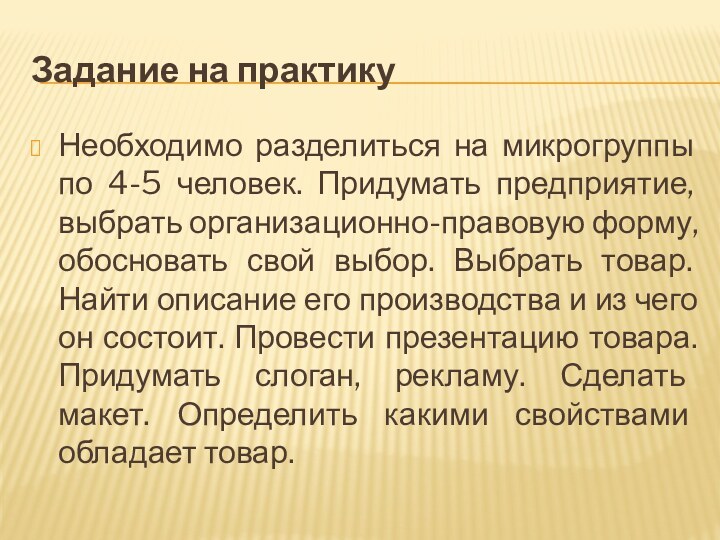 Задание на практику

Необходимо разделиться на микрогруппы по 4-5 человек. Придумать предприятие, выбрать организационно-правовую форму, обосновать свой выбор. Выбрать товар. Найти описание его производства и из чего он состоит. Провести презентацию товара. Придумать слоган, рекламу. Сделать макет. Определить какими свойствами обладает товар.